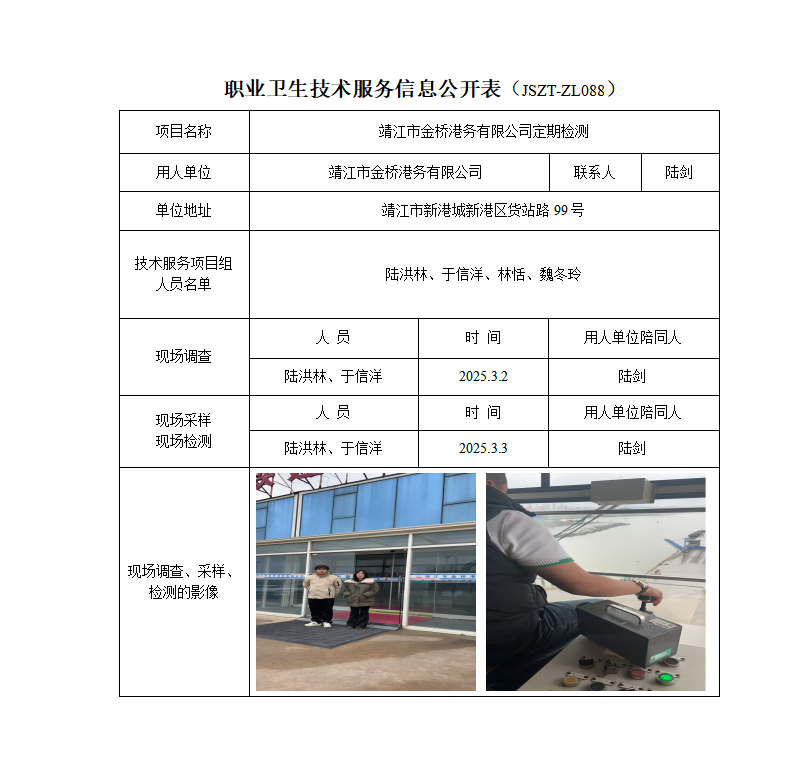 职业卫生技术服务信息公开表（JSZT-ZL088）

| 项目名称 | 靖江市金桥港务有限公司定期检测 | | |
|---|---|---|---|
| 用人单位 | 靖江市金桥港务有限公司 | 联系人 | 陆剑 |
| 单位地址 | 靖江市新港城新港区货站路 99 号 | | |
| 技术服务项目组人员名单 | 陆洪林、于信洋、林恬、魏冬玲 | | |
| 现场调查 | 人 员 | 时 间 | 用人单位陪同人 |
| | 陆洪林、于信洋 | 2025.3.2 | 陆剑 |
| 现场采样 现场检测 | 人 员 | 时 间 | 用人单位陪同人 |
| | 陆洪林、于信洋 | 2025.3.3 | 陆剑 |
| 现场调查、采样、检测的影像 | | | |